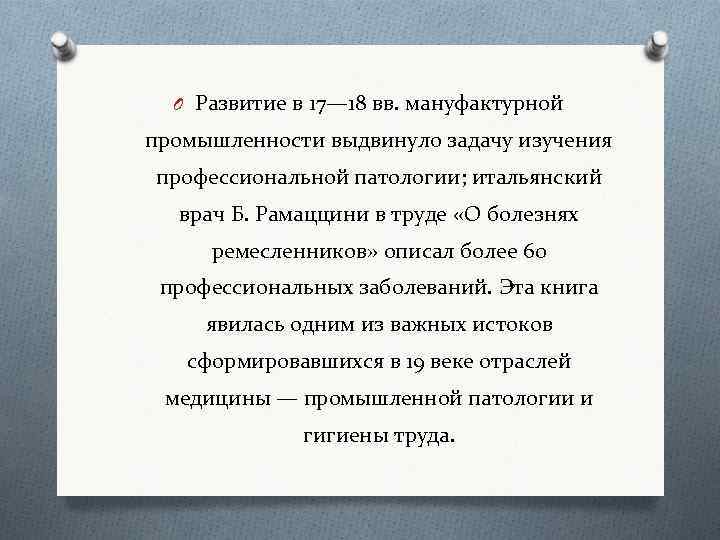 Развитие в 17—18 вв. мануфактурной промышленности выдвинуло задачу изучения профессиональной патологии; итальянский врач Б. Рамаццини в труде «О болезнях ремесленников» описал более 60 профессиональных заболеваний. Эта книга явилась одним из важных истоков сформировавшихся в 19 веке отраслей медицины — промышленной патологии и гигиены труда.